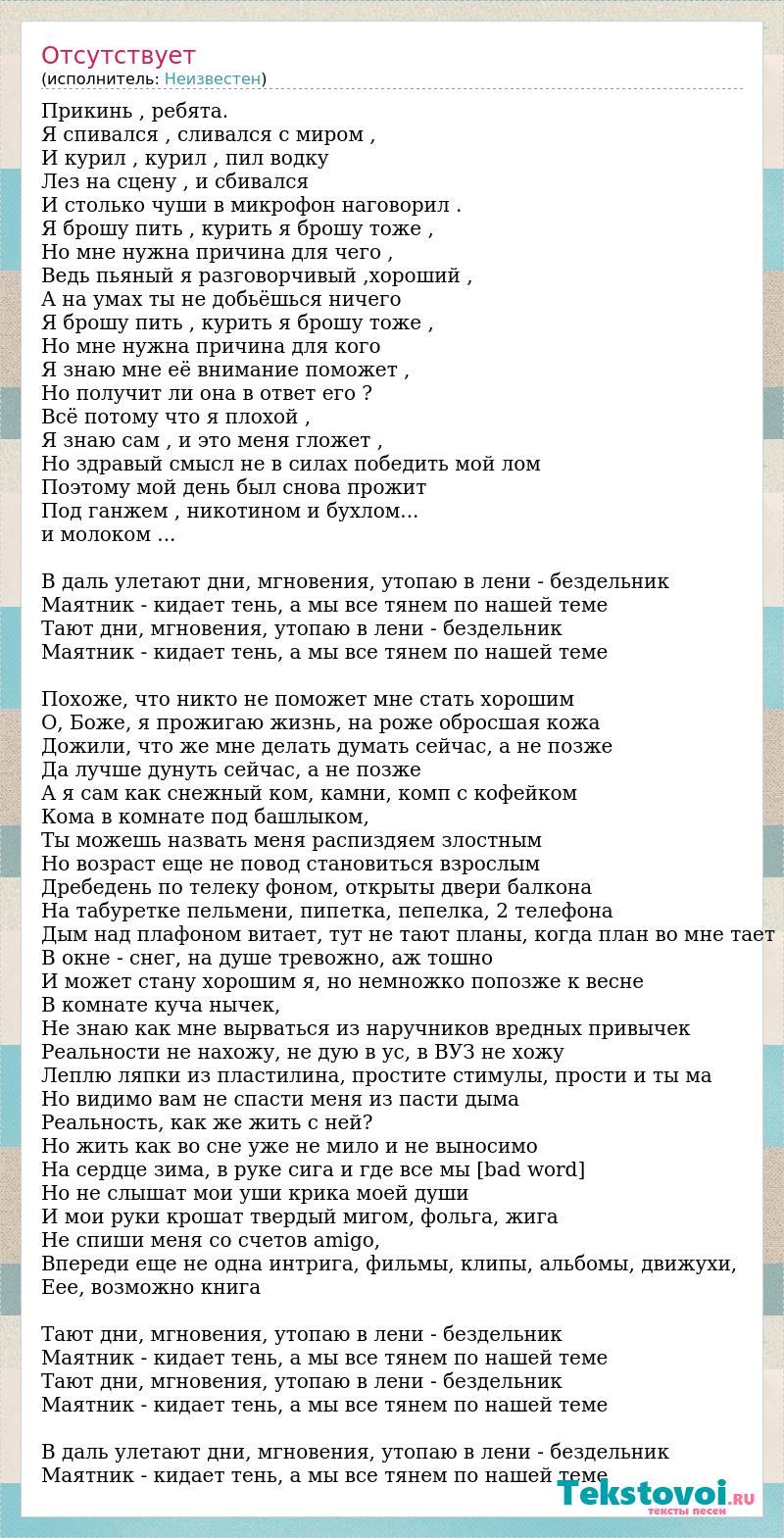 Отсутствует
(исполнитель: Неизвестен)

Прикинь , ребята.
Я спивался , сливался с миром ,
И курил , курил , пил водку
Лез на сцену , и сбивался
И столько чуши в микрофон наговорил .
Я брошу пить , курить я брошу тоже ,
Но мне нужна причина для чего ,
Ведь пьяный я разговорчивый ,хороший ,
А на умах ты не добьёшься ничего
Я брошу пить , курить я брошу тоже ,
Но мне нужна причина для кого
Я знаю мне её внимание поможет ,
Но получит ли она в ответ его ?
Всё потому что я плохой ,
Я знаю сам , и это меня гложет ,
Но здравый смысл не в силах победить мой лом
Поэтому мой день был снова прожит
Под ганжем , никотином и бухлом...
и молоком ...

В даль улетают дни, мгновения, утопаю в лени - бездельник
Маятник - кидает тень, а мы все тянем по нашей теме
Тают дни, мгновения, утопаю в лени - бездельник
Маятник - кидает тень, а мы все тянем по нашей теме

Похоже, что никто не поможет мне стать хорошим
О, Боже, я прожигаю жизнь, на роже обросшая кожа
Дожили, что же мне делать думать сейчас, а не позже
Да лучше дунуть сейчас, а не позже
А я сам как снежный ком, камни, комп с кофейком
Кома в комнате под башлыком,
Ты можешь назвать меня распиздяем злостным
Но возраст еще не повод становиться взрослым
Дребедень по телеку фоном, открыты двери балкона
На табуретке пельмени, пипетка, пепелка, 2 телефона
Дым над плафоном витает, тут не тают планы, когда план во мне тает
В окне - снег, на душе тревожно, аж тошно
И может стану хорошим я, но немножко попозже к весне
В комнате куча нычек,
Не знаю как мне вырваться из наручников вредных привычек
Реальности не нахожу, не дую в ус, в ВУЗ не хожу
Леплю ляпки из пластилина, простите стимулы, прости и ты ма
Но видимо вам не спасти меня из пасти дыма
Реальность, как же жить с ней?
Но жить как во сне уже не мило и не выносимо
На сердце зима, в руке сига и где все мы [bad word]
Но не слышат мои уши крика моей души
И мои руки крошат твердый мигом, фольга, жига
Не спиши меня со счетов amigo,
Впереди еще не одна интрига, фильмы, клипы, альбомы, движухи,
Еее, возможно книга

Тают дни, мгновения, утопаю в лени - бездельник
Маятник - кидает тень, а мы все тянем по нашей теме
Тают дни, мгновения, утопаю в лени - бездельник
Маятник - кидает тень, а мы все тянем по нашей теме

В даль улетают дни, мгновения, утопаю в лени - бездельник
Маятник - кидает тень, а мы все тянем по нашей теме

Tekstovoi.RU
тексты песен